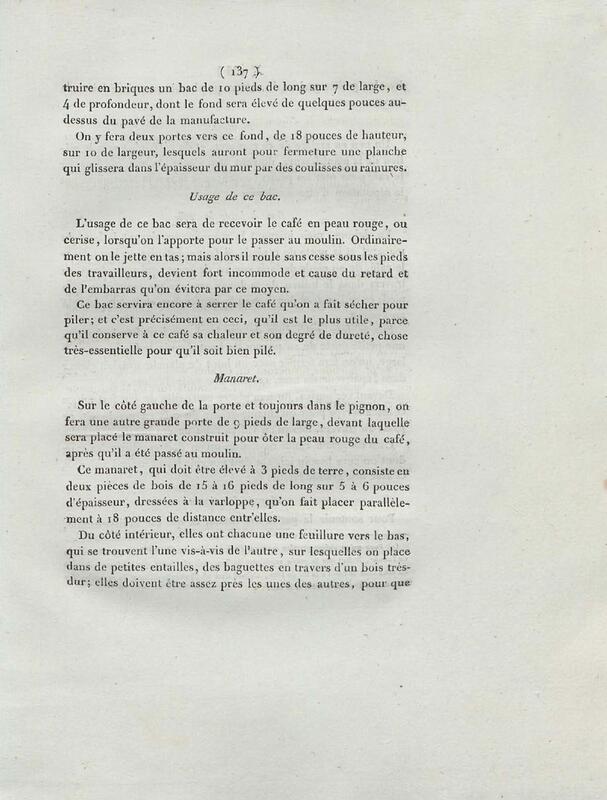 ( 137 )

truire en briques un bac de 10 pieds de long sur 7 de large, et 4 de profondeur, dont le fond sera élevé de quelques pouces au-dessus du pavé de la manufacture.

On y fera deux portes vers ce fond, de 18 pouces de hauteur, sur 10 de largeur, lesquels auront pour fermeture une planche qui glissera dans l'épaisseur du mur par des coulisses ou rainures.

Usage de ce bac.

L'usage de ce bac sera de recevoir le café en peau rouge, ou cerise, lorsqu'on l'apporte pour le passer au moulin. Ordinairement on le jette en tas; mais alors il roule sans cesse sous les pieds des travailleurs, devient fort incommode et cause du retard et de l'embarras qu'on évitera par ce moyen.

Ce bac servira encore à serrer le café qu'on a fait sécher pour piler; et c'est précisément en ceci, qu'il est le plus utile, parce qu'il conserve à ce café sa chaleur et son degré de dureté, chose très-essentielle pour qu'il soit bien pilé.

Manaret.

Sur le côté gauche de la porte et toujours dans le pignon, on fera une autre grande porte de 9 pieds de large, devant laquelle sera placé le manaret construit pour ôter la peau rouge du café, après qu'il a été passé au moulin.

Ce manaret, qui doit être élevé à 3 pieds de terre, consiste en deux pièces de bois de 15 à 16 pieds de long sur 5 à 6 pouces d'épaisseur, dressées à la varloppe, qu'on fait placer parallèlement à 18 pouces de distance entr'elles.

Du côté intérieur, elles ont chacune une feuillure vers le bas, qui se trouvent l'une vis-à-vis de l'autre, sur lesquelles on place dans de petites entailles, des baguettes en travers d'un bois très-dur; elles doivent être assez près les unes des autres, pour que